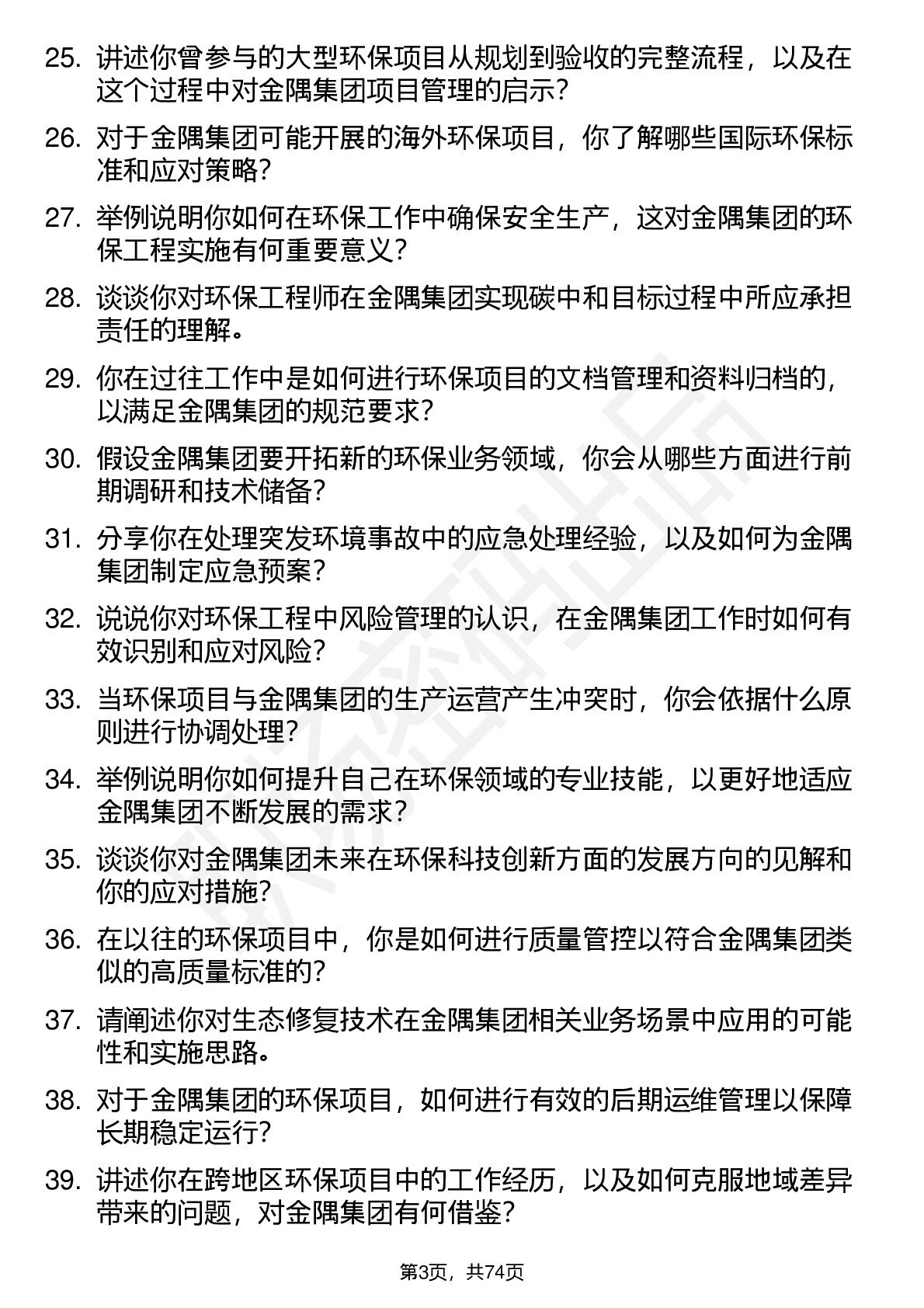 25. 讲述你曾参与的大型环保项目从规划到验收的完整流程，以及在这个过程中对金隅集团项目管理的启示？

26. 对于金隅集团可能开展的海外环保项目，你了解哪些国际环保标准和应对策略？

27. 举例说明你如何在环保工作中确保安全生产，这对金隅集团的环保工程实施有何重要意义？

28. 谈谈你对环保工程师在金隅集团实现碳中和目标过程中所应承担责任的理解。

29. 你在过往工作中是如何进行环保项目的文档管理和资料归档的，以满足金隅集团的规范要求？

30. 假设金隅集团要开拓新的环保业务领域，你会从哪些方面进行前期调研和技术储备？

31. 分享你在处理突发环境事故中的应急处理经验，以及如何为金隅集团制定应急预案？

32. 说说你对环保工程中风险管理的认识，在金隅集团工作时如何有效识别和应对风险？

33. 当环保项目与金隅集团的生产运营产生冲突时，你会依据什么原则进行协调处理？

34. 举例说明你如何提升自己在环保领域的专业技能，以更好地适应金隅集团不断发展的需求？

35. 谈谈你对金隅集团未来在环保科技创新方面的发展方向的见解和你的应对措施？

36. 在以往的环保项目中，你是如何进行质量管控以符合金隅集团类似的高质量标准的？

37. 请阐述你对生态修复技术在金隅集团相关业务场景中应用的可能性和实施思路。

38. 对于金隅集团的环保项目，如何进行有效的后期运维管理以保障长期稳定运行？

39. 讲述你在跨地区环保项目中的工作经历，以及如何克服地域差异带来的问题，对金隅集团有何借鉴？

第3页，共74页